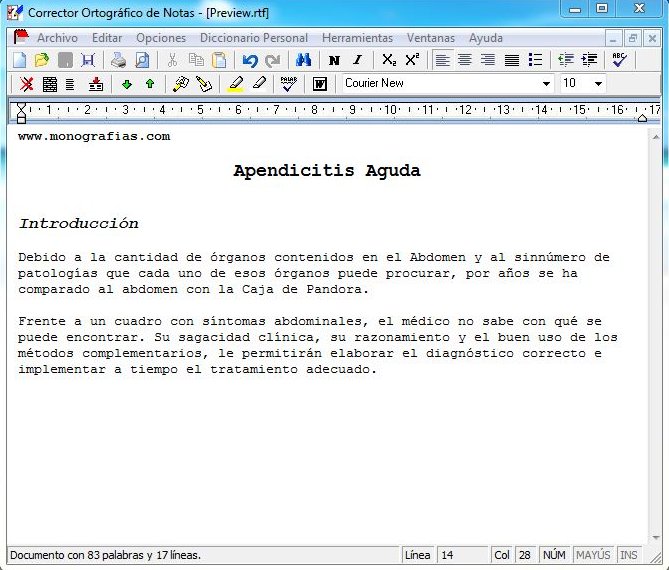 Corrector Ortográfico de Notas - [Preview.rtf]

Archivo Editar Opciones Diccionario Personal Herramientas Ventanas Ayuda

N I $X_2$ $X^2$

Courier New 10

1 2 3 4 5 6 7 8 9 10 11 12 13 14 15 16 17

www.monografias.com

Apendicitis Aguda

Introducción

Debido a la cantidad de órganos contenidos en el Abdomen y al sinnúmero de patologías que cada uno de esos órganos puede procurar, por años se ha comparado al abdomen con la Caja de Pandora.

Frente a un cuadro con síntomas abdominales, el médico no sabe con qué se puede encontrar. Su sagacidad clínica, su razonamiento y el buen uso de los métodos complementarios, le permitirán elaborar el diagnóstico correcto e implementar a tiempo el tratamiento adecuado.

Documento con 83 palabras y 17 líneas. Línea 14 Col 28 NÚM MAYÚS INS